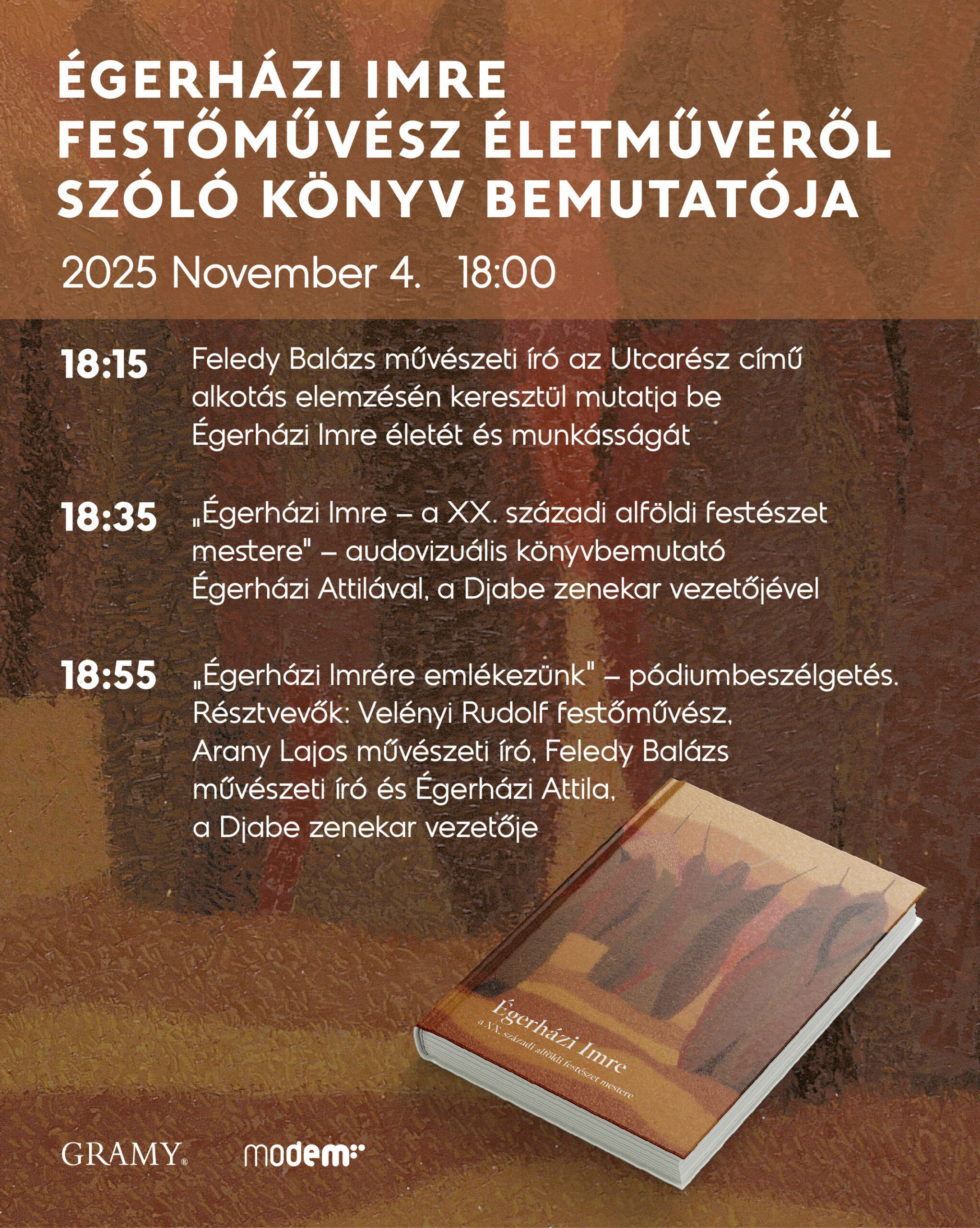 ÉGERHÁZI IMRE FESTŐMŰVÉSZ ÉLETMŰVÉRŐL SZÓLÓ KÖNYV BEMUTATÓJA

2025 November 4. 18:00

18:15 Feledy Balázs művészeti író az Utcarész című alkotás elemzésén keresztül mutatja be Égerházi Imre életét és munkásságát

18:35 „Égerházi Imre – a XX. századi alföldi festészet mestere" – audovizuális könyvbemutató Égerházi Attilával, a Djabe zenekar vezetőjével

18:55 „Égerházi Imrére emlékezünk" – pódiumbeszélgetés. Résztvevők: Velényi Rudolf festőművész, Arany Lajos művészeti író, Feledy Balázs művészeti író és Égerházi Attila, a Djabe zenekar vezetője

Égerházi Imre
a XX. századi alföldi festészet mestere

GRAMY®

modem